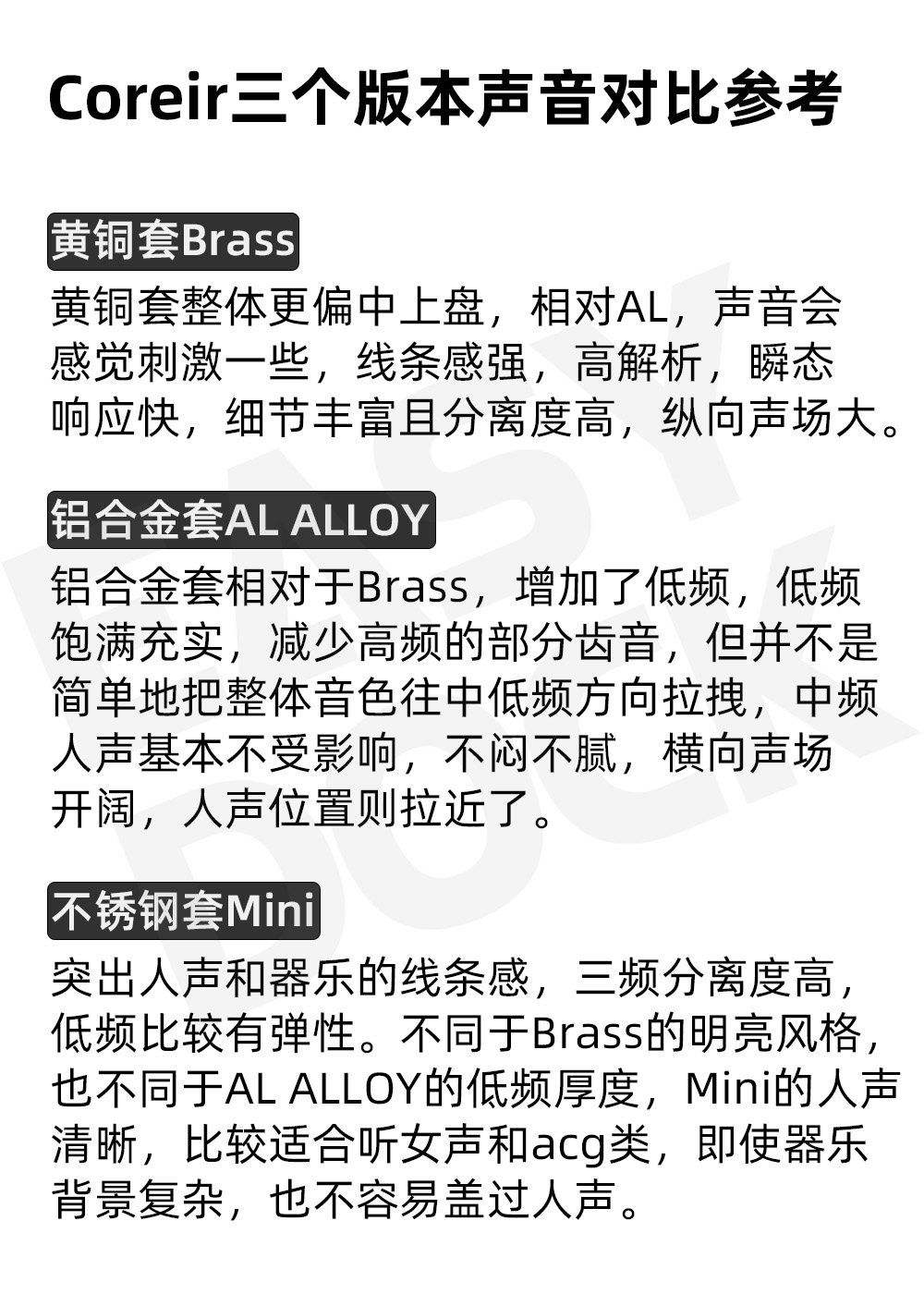 Coreir三个版本声音对比参考

黄铜套Brass

黄铜套整体更偏中上盘，相对AL，声音会感觉刺激一些，线条感强，高解析，瞬态响应快，细节丰富且分离度高，纵向声场大。

铝合金套AL ALLOY

铝合金套相对于Brass，增加了低频，低频饱满充实，减少高频的部分齿音，但并不是简单地把整体音色往中低频方向拉拽，中频人声基本不受影响，不闷不腻，横向声场开阔，人声位置则拉近了。

不锈钢套Mini

突出人声和器乐的线条感，三频分离度高，低频比较有弹性。不同于Brass的明亮风格，也不同于AL ALLOY的低频厚度，Mini的人声清晰，比较适合听女声和acg类，即使器乐背景复杂，也不容易盖过人声。

EASY DOCK